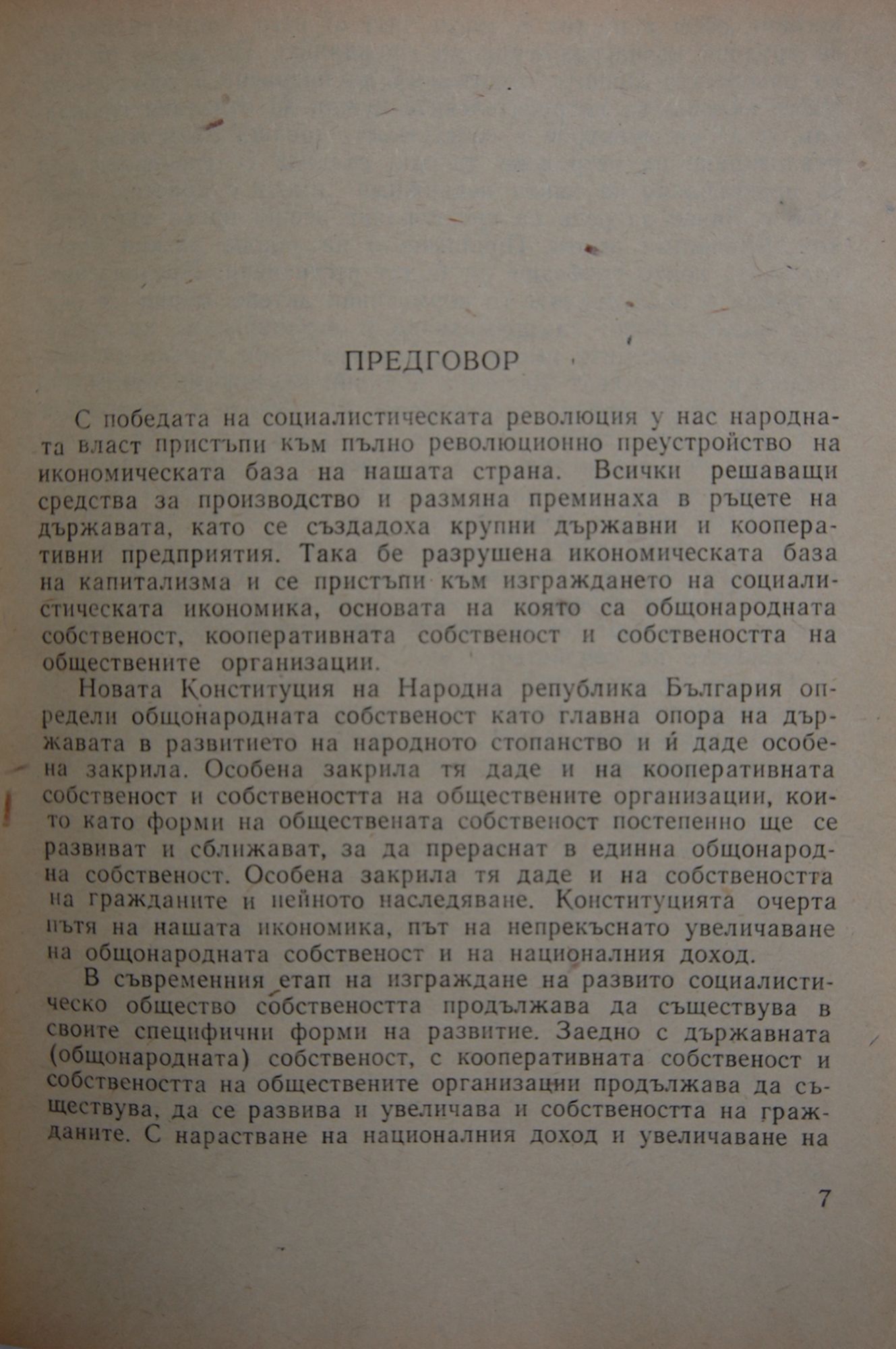 ПРЕДГОВОР

С победата на социалистическата революция у нас народната власт пристъпи към пълно революционно преустройство на икономическата база на нашата страна. Всички решаващи средства за производство и размяна преминаха в ръцете на държавата, като се създадоха крупни държавни и кооперативни предприятия. Така бе разрушена икономическата база на капитализма и се пристъпи към изграждането на социалистическата икономика, основата на която са общонародната собственост, кооперативната собственост и собствеността на обществените организации.

Новата Конституция на Народна република България определи общонародната собственост като главна опора на държавата в развитието на народното стопанство и ѝ даде особена закрила. Особена закрила тя даде и на кооперативната собственост и собствеността на обществените организации, които като форми на обществената собственост постепенно ще се развиват и сближават, за да прераснат в единна общонародна собственост. Особена закрила тя даде и на собствеността на гражданите и нейното наследяване. Конституцията очерта пътя на нашата икономика, път на непрекъснато увеличаване на общонародната собственост и на националния доход.

В съвременния етап на изграждане на развито социалистическо общество собствеността продължава да съществува в своите специфични форми на развитие. Заедно с държавната (общонародната) собственост, с кооперативната собственост и собствеността на обществените организации продължава да съществува, да се развива и увеличава и собствеността на гражданите. С нарастване на националния доход и увеличаване на

7